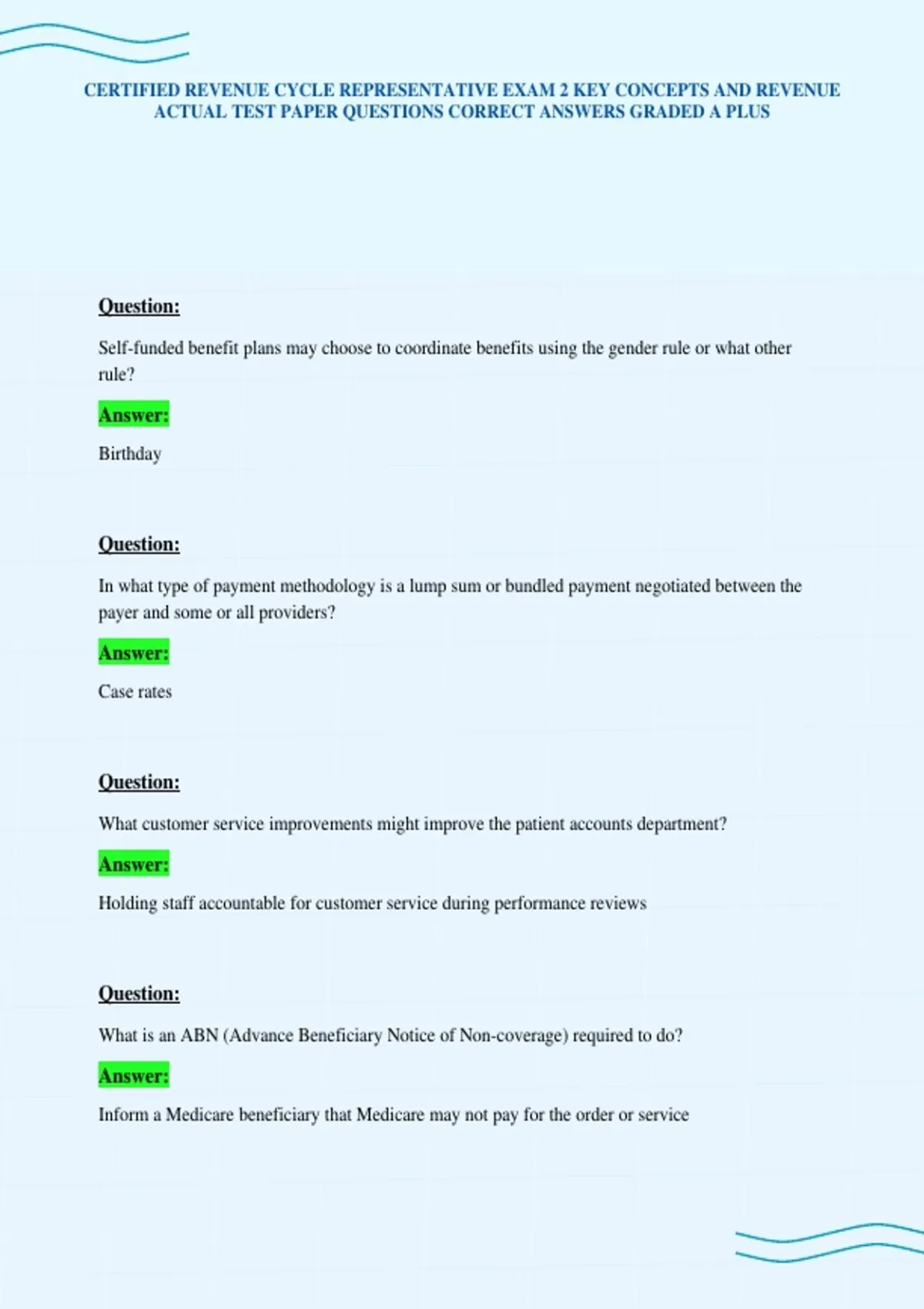 CERTIFIED REVENUE CYCLE REPRESENTATIVE EXAM 2 KEY CONCEPTS AND REVENUE ACTUAL TEST PAPER QUESTIONS CORRECT ANSWERS GRADED A PLUS

Question:

Self-funded benefit plans may choose to coordinate benefits using the gender rule or what other rule?

Answer:

Birthday

Question:

In what type of payment methodology is a lump sum or bundled payment negotiated between the payer and some or all providers?

Answer:

Case rates

Question:

What customer service improvements might improve the patient accounts department?

Answer:

Holding staff accountable for customer service during performance reviews

Question:

What is an ABN (Advance Beneficiary Notice of Non-coverage) required to do?

Answer:

Inform a Medicare beneficiary that Medicare may not pay for the order or service